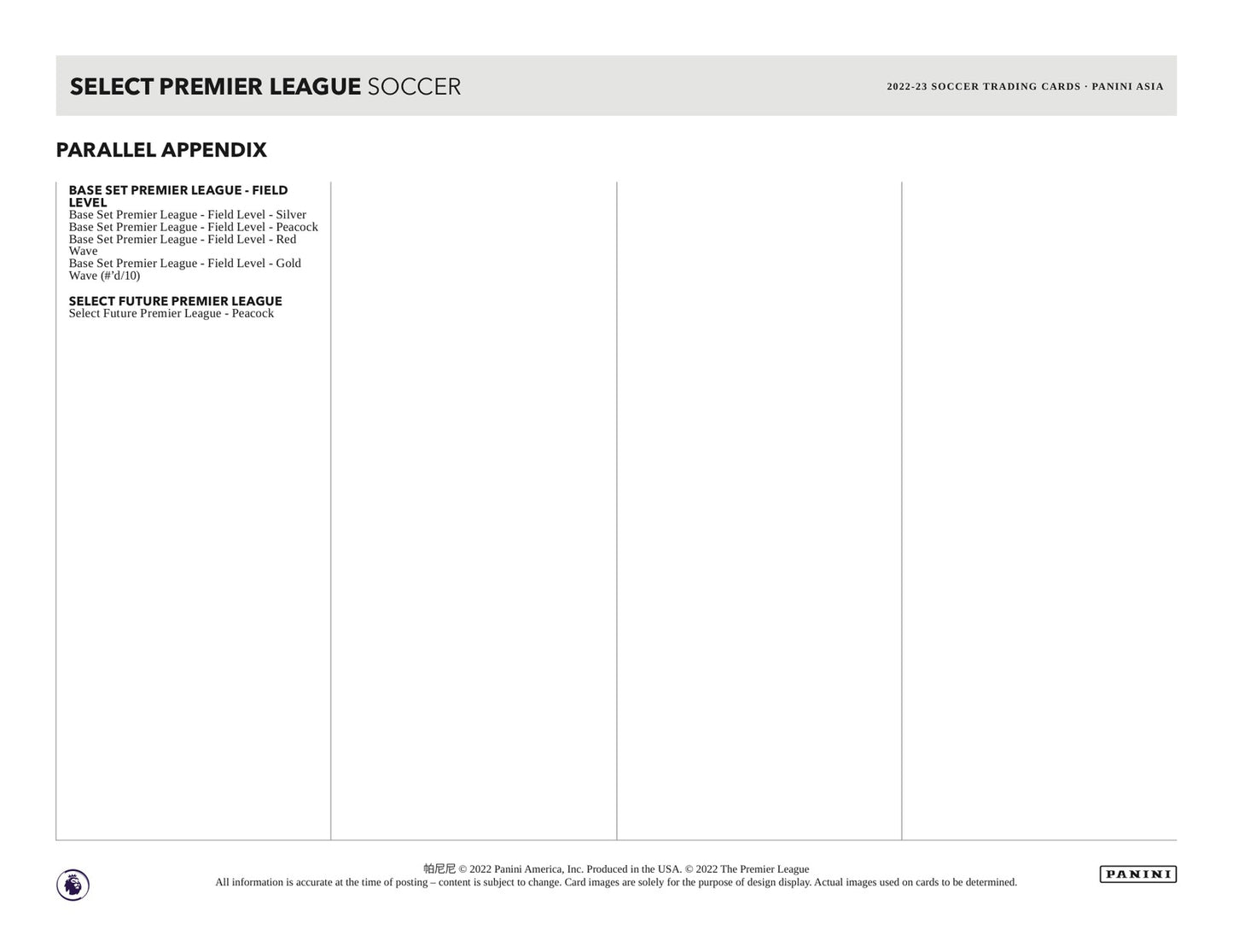 SELECT PREMIER LEAGUE SOCCER

2022-23 SOCCER TRADING CARDS · PANINI ASIA

PARALLEL APPENDIX

BASE SET PREMIER LEAGUE - FIELD LEVEL
Base Set Premier League - Field Level - Silver
Base Set Premier League - Field Level - Peacock
Base Set Premier League - Field Level - Red Wave
Base Set Premier League - Field Level - Gold Wave (#'d/10)

SELECT FUTURE PREMIER LEAGUE
Select Future Premier League - Peacock

帕尼尼 © 2022 Panini America, Inc. Produced in the USA. © 2022 The Premier League
All information is accurate at the time of posting – content is subject to change. Card images are solely for the purpose of design display. Actual images used on cards to be determined.

PANINI